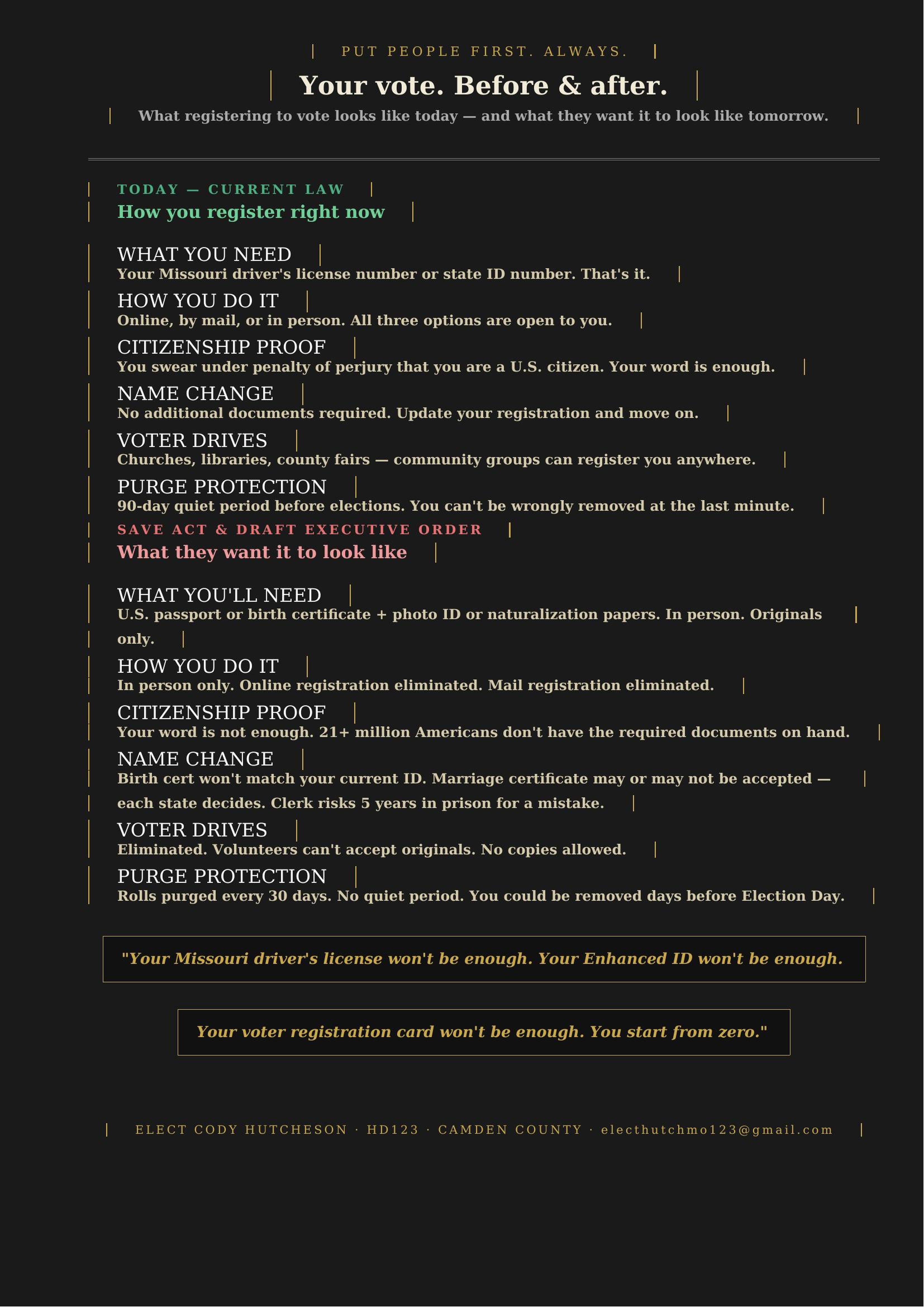 PUT PEOPLE FIRST. ALWAYS.

Your vote. Before & after.

What registering to vote looks like today — and what they want it to look like tomorrow.

TODAY — CURRENT LAW

How you register right now

WHAT YOU NEED
Your Missouri driver's license number or state ID number. That's it.

HOW YOU DO IT
Online, by mail, or in person. All three options are open to you.

CITIZENSHIP PROOF
You swear under penalty of perjury that you are a U.S. citizen. Your word is enough.

NAME CHANGE
No additional documents required. Update your registration and move on.

VOTER DRIVES
Churches, libraries, county fairs — community groups can register you anywhere.

PURGE PROTECTION
90-day quiet period before elections. You can't be wrongly removed at the last minute.

SAVE ACT & DRAFT EXECUTIVE ORDER

What they want it to look like

WHAT YOU'LL NEED
U.S. passport or birth certificate + photo ID or naturalization papers. In person. Originals only.

HOW YOU DO IT
In person only. Online registration eliminated. Mail registration eliminated.

CITIZENSHIP PROOF
Your word is not enough. 21+ million Americans don't have the required documents on hand.

NAME CHANGE
Birth cert won't match your current ID. Marriage certificate may or may not be accepted — each state decides. Clerk risks 5 years in prison for a mistake.

VOTER DRIVES
Eliminated. Volunteers can't accept originals. No copies allowed.

PURGE PROTECTION
Rolls purged every 30 days. No quiet period. You could be removed days before Election Day.

"Your Missouri driver's license won't be enough. Your Enhanced ID won't be enough.

Your voter registration card won't be enough. You start from zero."

ELECT CODY HUTCHESON · HD123 · CAMDEN COUNTY · electhutchmo123@gmail.com